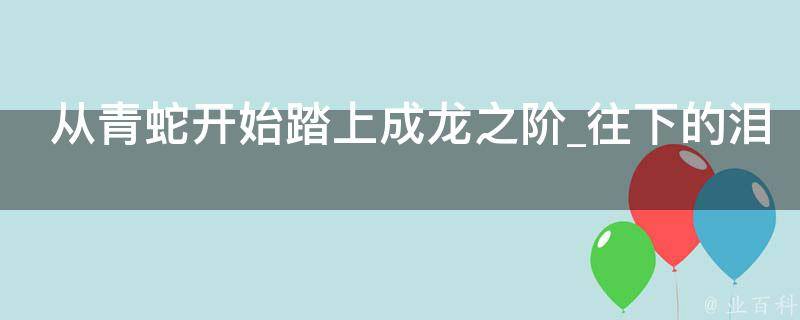 从青蛇开始踏上成龙之阶_往下的泪

@ 业百科